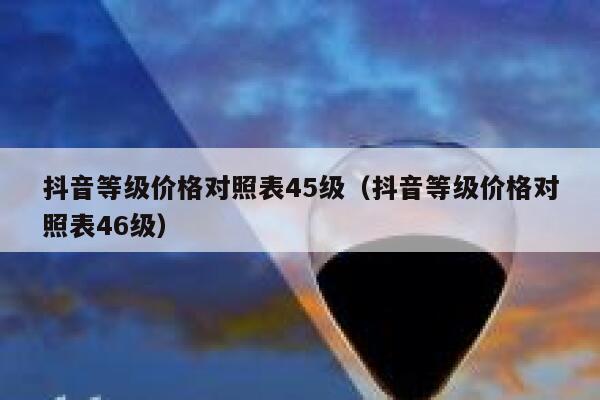 抖音等级价格对照表45级（抖音等级价格对照表46级）